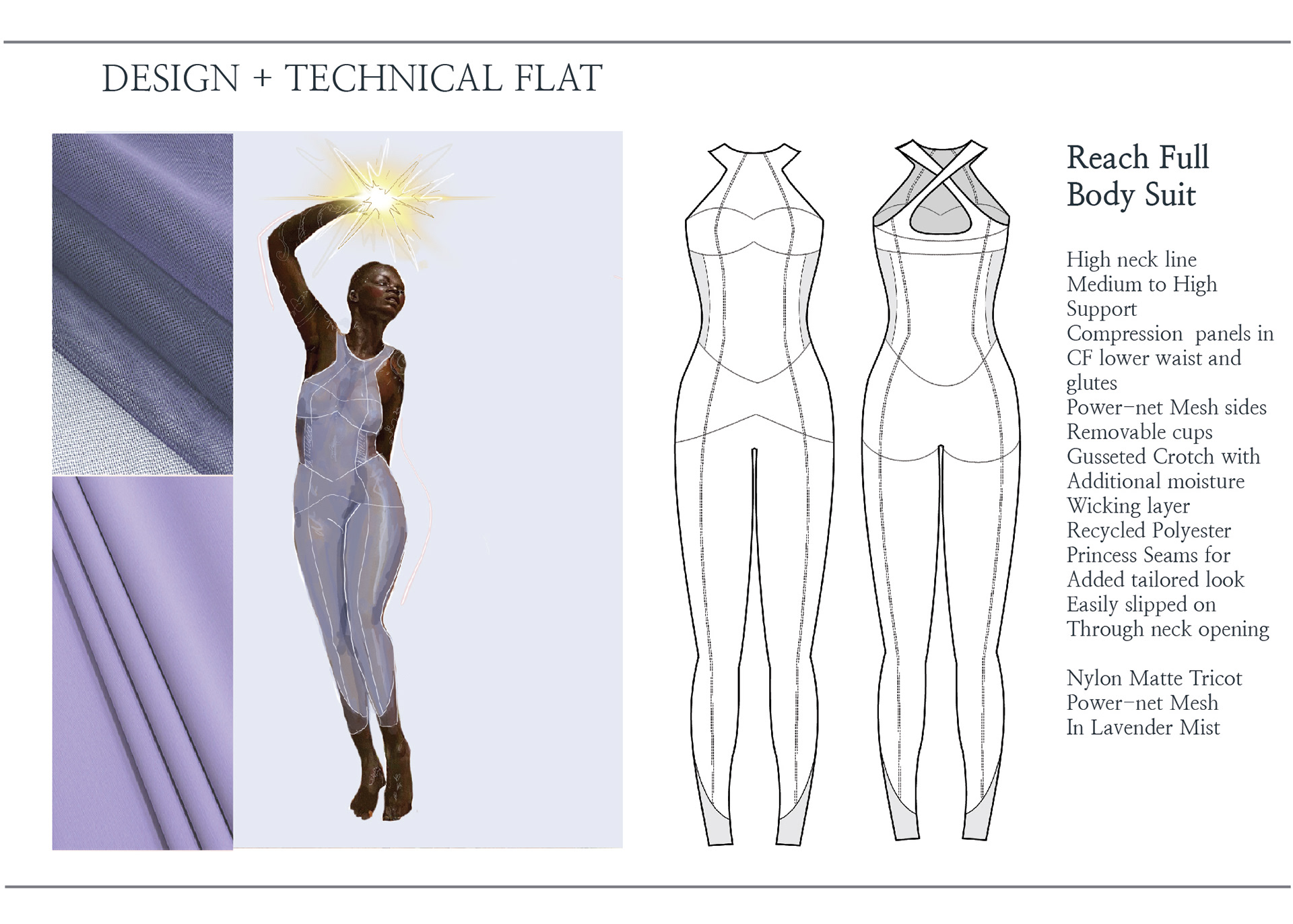 DESIGN + TECHNICAL FLAT

Reach Full Body Suit

High neck line
Medium to High Support
Compression panels in CF lower waist and glutes
Power-net Mesh sides
Removable cups
Gusseted Crotch with Additional moisture Wicking layer
Recycled Polyester
Princess Seams for Added tailored look
Easily slipped on Through neck opening

Nylon Matte Tricot
Power-net Mesh
In Lavender Mist